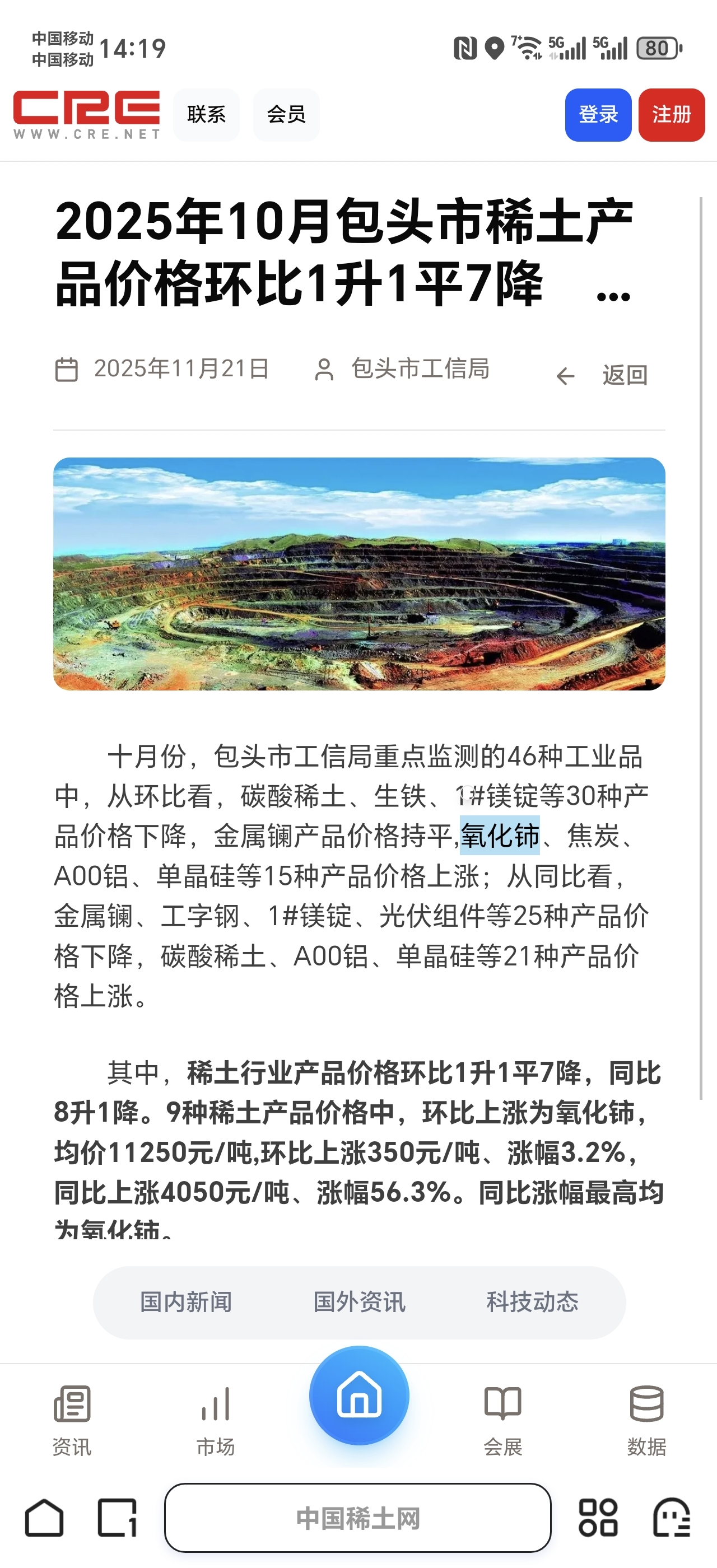 中国移动
中国移动 14:19

5G 5G 80

CRE
WWW.CRE.NET

联系 会员 登录 注册

2025年10月包头市稀土产品价格环比1升1平7降 ...

2025年11月21日 包头市工信局 返回

十月份，包头市工信局重点监测的46种工业品中，从环比看，碳酸稀土、生铁、1#镁锭等30种产品价格下降，金属镧产品价格持平,氧化铈、焦炭、A00铝、单晶硅等15种产品价格上涨；从同比看，金属镧、工字钢、1#镁锭、光伏组件等25种产品价格下降，碳酸稀土、A00铝、单晶硅等21种产品价格上涨。

其中，稀土行业产品价格环比1升1平7降，同比8升1降。9种稀土产品价格中，环比上涨为氧化铈，均价11250元/吨,环比上涨350元/吨、涨幅3.2%，同比上涨4050元/吨、涨幅56.3%。同比涨幅最高均为氧化铈。

国内新闻 国外资讯 科技动态

资讯 市场 会展 数据

中国稀土网